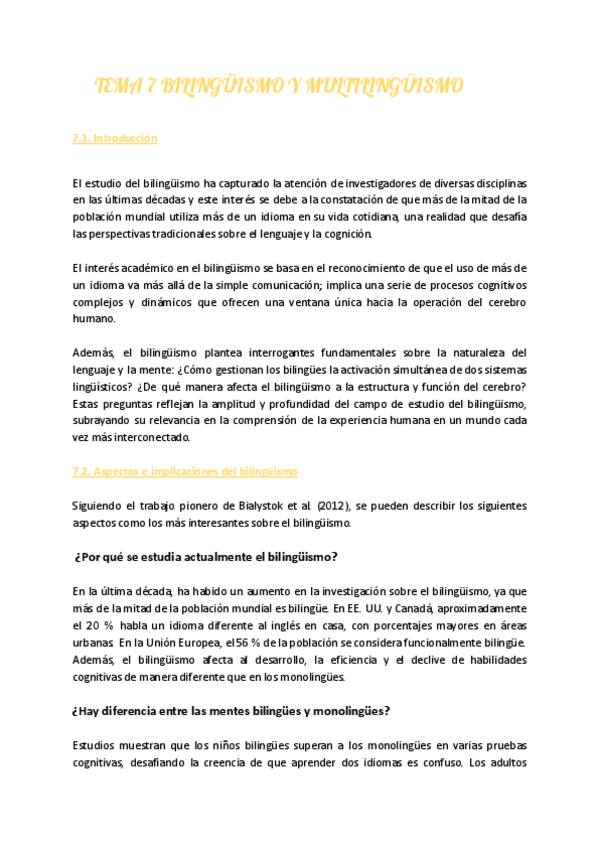 TEMA 7 BILINGÜISMO Y MULTILINGÜISMO

7.1. Introducción

El estudio del bilingüismo ha capturado la atención de investigadores de diversas disciplinas en las últimas décadas y este interés se debe a la constatación de que más de la mitad de la población mundial utiliza más de un idioma en su vida cotidiana, una realidad que desafía las perspectivas tradicionales sobre el lenguaje y la cognición.

El interés académico en el bilingüismo se basa en el reconocimiento de que el uso de más de un idioma va más allá de la simple comunicación; implica una serie de procesos cognitivos complejos y dinámicos que ofrecen una ventana única hacia la operación del cerebro humano.

Además, el bilingüismo plantea interrogantes fundamentales sobre la naturaleza del lenguaje y la mente: ¿Cómo gestionan los bilingües la activación simultánea de dos sistemas lingüísticos? ¿De qué manera afecta el bilingüismo a la estructura y función del cerebro? Estas preguntas reflejan la amplitud y profundidad del campo de estudio del bilingüismo, subrayando su relevancia en la comprensión de la experiencia humana en un mundo cada vez más interconectado.

7.2. Aspectos e implicaciones del bilingüismo

Siguiendo el trabajo pionero de Bialystok et al. (2012), se pueden describir los siguientes aspectos como los más interesantes sobre el bilingüismo.

¿Por qué se estudia actualmente el bilingüismo?

En la última década, ha habido un aumento en la investigación sobre el bilingüismo, ya que más de la mitad de la población mundial es bilingüe. En EE. UU. y Canadá, aproximadamente el 20 % habla un idioma diferente al inglés en casa, con porcentajes mayores en áreas urbanas. En la Unión Europea, el 56 % de la población se considera funcionalmente bilingüe. Además, el bilingüismo afecta al desarrollo, la eficiencia y el declive de habilidades cognitivas de manera diferente que en los monolingües.

¿Hay diferencia entre las mentes bilingües y monolingües?

Estudios muestran que los niños bilingües superan a los monolingües en varias pruebas cognitivas, desafiando la creencia de que aprender dos idiomas es confuso. Los adultos